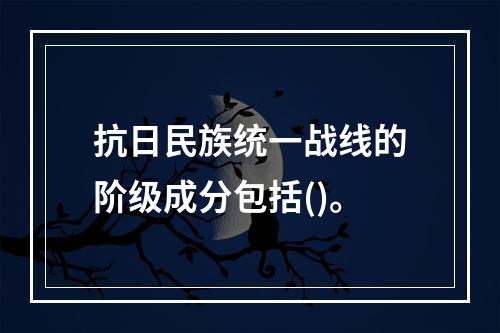 抗日民族统一战线的阶级成分包括()。